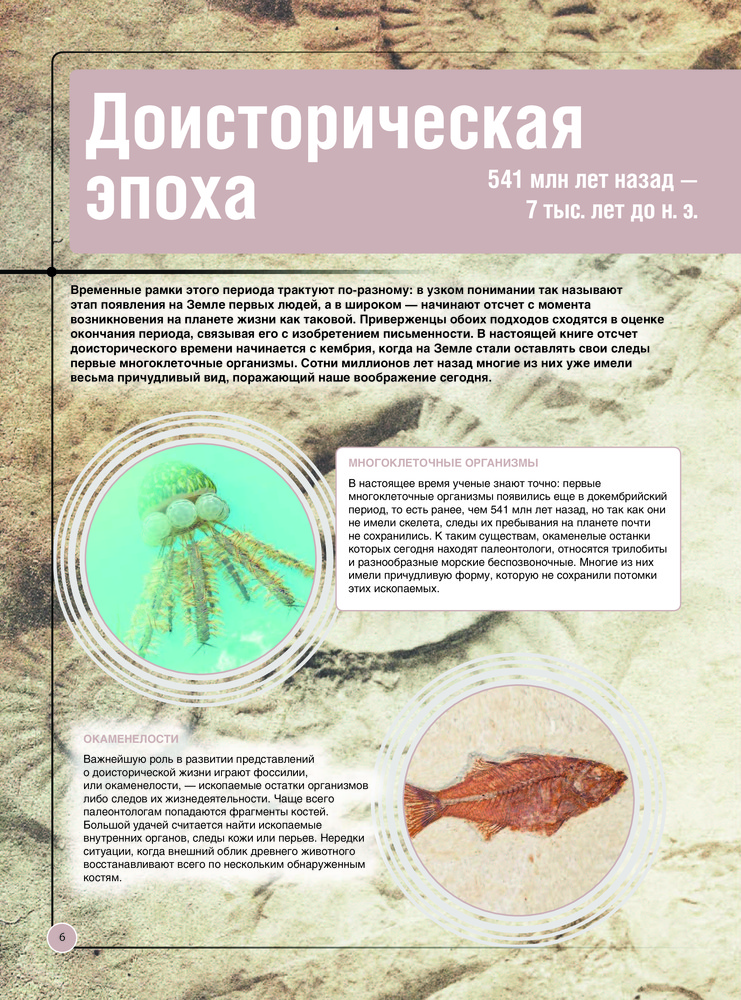 Доисторическая эпоха

541 млн лет назад — 7 тыс. лет до н. э.

Временные рамки этого периода трактуют по-разному: в узком понимании так называют этап появления на Земле первых людей, а в широком — начинают отсчет с момента возникновения на планете жизни как таковой. Приверженцы обоих подходов сходятся в оценке окончания периода, связывая его с изобретением письменности. В настоящей книге отсчет доисторического времени начинается с кембрия, когда на Земле стали оставлять свои следы первые многоклеточные организмы. Сотни миллионов лет назад многие из них уже имели весьма причудливый вид, поражающий наше воображение сегодня.

МНОГОКЛЕТОЧНЫЕ ОРГАНИЗМЫ

В настоящее время ученые знают точно: первые многоклеточные организмы появились еще в докембрийский период, то есть ранее, чем 541 млн лет назад, но так как они не имели скелета, следы их пребывания на планете почти не сохранились. К таким существам, окаменелые останки которых сегодня находят палеонтологи, относятся трилобиты и разнообразные морские беспозвоночные. Многие из них имели причудливую форму, которую не сохранили потомки этих ископаемых.

ОКАМЕНЕЛОСТИ

Важнейшую роль в развитии представлений о доисторической жизни играют фоссилии, или окаменелости, — ископаемые остатки организмов либо следов их жизнедеятельности. Чаще всего палеонтологам попадаются фрагменты костей. Большой удачей считается найти ископаемые внутренних органов, следы кожи или перьев. Нередки ситуации, когда внешний облик древнего животного восстанавливают всего по нескольким обнаруженным костям.

6